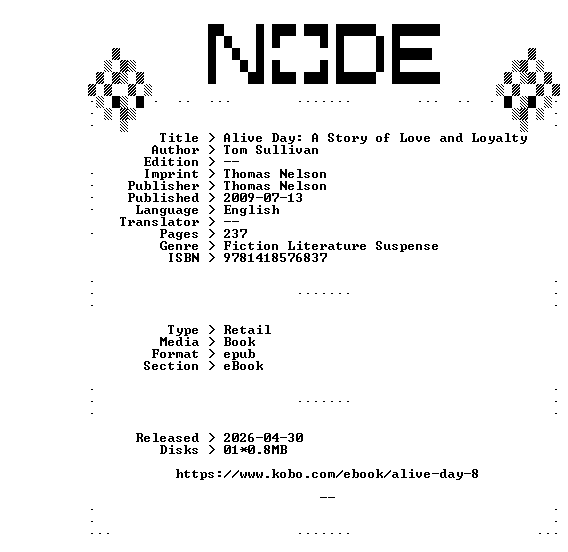 NODE

Title > Alive Day: A Story of Love and Loyalty
Author > Tom Sullivan
Edition > --
Imprint > Thomas Nelson
Publisher > Thomas Nelson
Published > 2009-07-13
Language > English
Translator > --
Pages > 237
Genre > Fiction Literature Suspense
ISBN > 9781418576837

Type > Retail
Media > Book
Format > epub
Section > eBook

Released > 2026-04-30
Disks > 01*0.8MB

https://www.kobo.com/ebook/alive-day-8

--